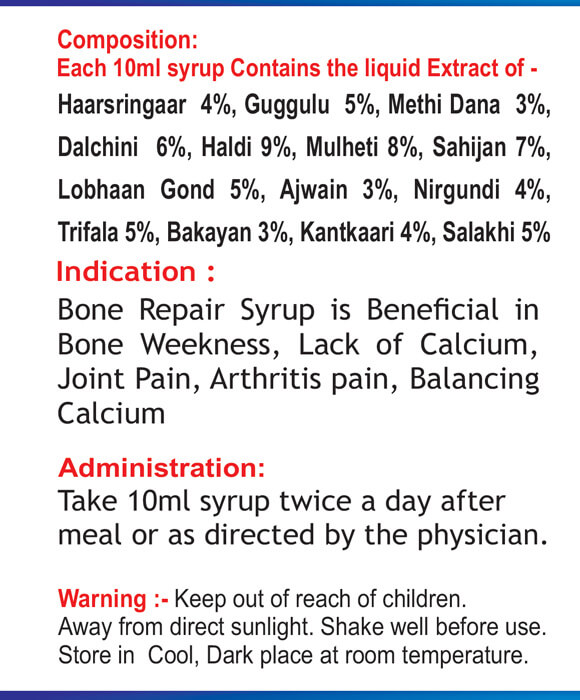 Composition:
Each 10ml syrup Contains the liquid Extract of -
Haarsringaar 4%, Guggulu 5%, Methi Dana 3%, Dalchini 6%, Haldi 9%, Mulheti 8%, Sahijan 7%, Lobhaan Gond 5%, Ajwain 3%, Nirgundi 4%, Trifala 5%, Bakayan 3%, Kantkaari 4%, Salakhi 5%

Indication :
Bone Repair Syrup is Beneficial in Bone Weekness, Lack of Calcium, Joint Pain, Arthritis pain, Balancing Calcium

Administration:
Take 10ml syrup twice a day after meal or as directed by the physician.

Warning :- Keep out of reach of children.
Away from direct sunlight. Shake well before use.
Store in Cool, Dark place at room temperature.